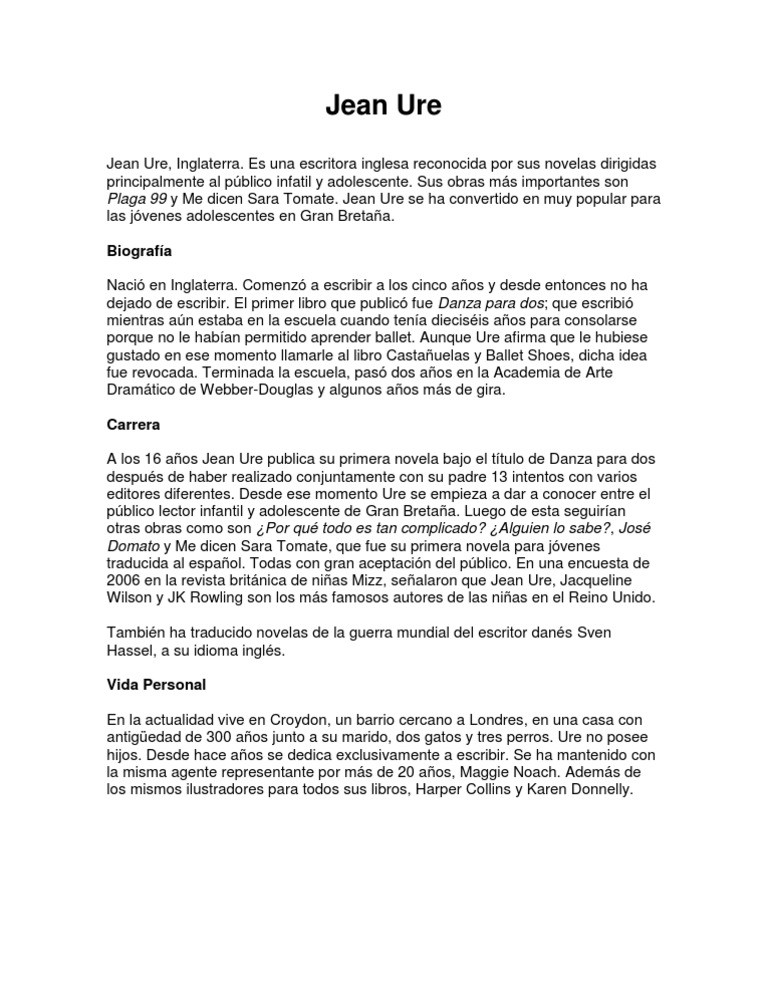 Jean Ure

Jean Ure, Inglaterra. Es una escritora inglesa reconocida por sus novelas dirigidas principalmente al público infatil y adolescente. Sus obras más importantes son Plaga 99 y Me dicen Sara Tomate. Jean Ure se ha convertido en muy popular para las jóvenes adolescentes en Gran Bretaña.

Biografía

Nació en Inglaterra. Comenzó a escribir a los cinco años y desde entonces no ha dejado de escribir. El primer libro que publicó fue Danza para dos; que escribió mientras aún estaba en la escuela cuando tenía dieciséis años para consolarse porque no le habían permitido aprender ballet. Aunque Ure afirma que le hubiese gustado en ese momento llamarle al libro Castañuelas y Ballet Shoes, dicha idea fue revocada. Terminada la escuela, pasó dos años en la Academia de Arte Dramático de Webber-Douglas y algunos años más de gira.

Carrera

A los 16 años Jean Ure publica su primera novela bajo el título de Danza para dos después de haber realizado conjuntamente con su padre 13 intentos con varios editores diferentes. Desde ese momento Ure se empieza a dar a conocer entre el público lector infantil y adolescente de Gran Bretaña. Luego de esta seguirían otras obras como son ¿Por qué todo es tan complicado? ¿Alguien lo sabe?, José Domato y Me dicen Sara Tomate, que fue su primera novela para jóvenes traducida al español. Todas con gran aceptación del público. En una encuesta de 2006 en la revista británica de niñas Mizz, señalaron que Jean Ure, Jacqueline Wilson y JK Rowling son los más famosos autores de las niñas en el Reino Unido.

También ha traducido novelas de la guerra mundial del escritor danés Sven Hassel, a su idioma inglés.

Vida Personal

En la actualidad vive en Croydon, un barrio cercano a Londres, en una casa con antigüedad de 300 años junto a su marido, dos gatos y tres perros. Ure no posee hijos. Desde hace años se dedica exclusivamente a escribir. Se ha mantenido con la misma agente representante por más de 20 años, Maggie Noach. Además de los mismos ilustradores para todos sus libros, Harper Collins y Karen Donnelly.